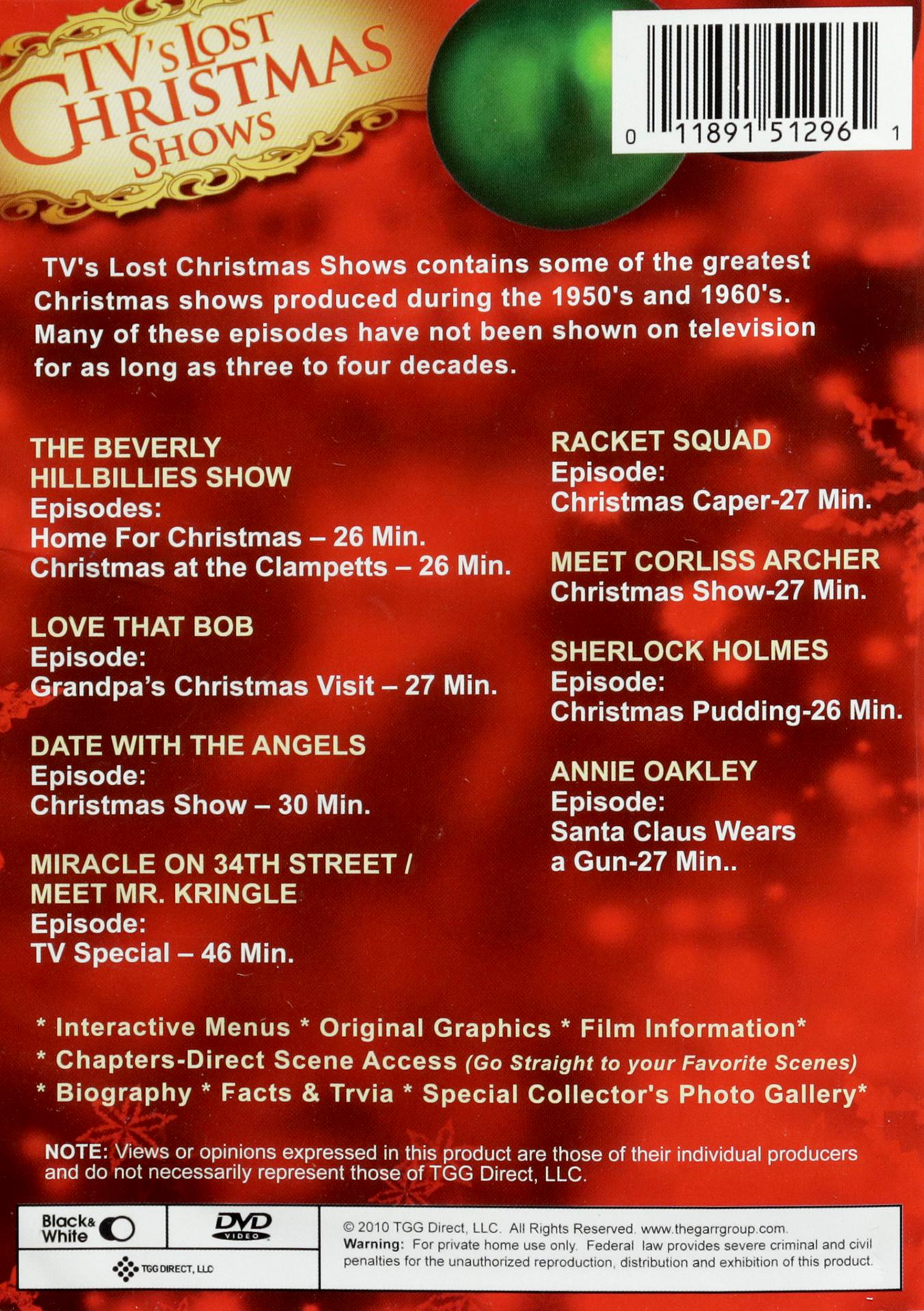 TV's LOST CHRISTMAS SHOWS

0 11891 51296 1

TV's Lost Christmas Shows contains some of the greatest Christmas shows produced during the 1950's and 1960's. Many of these episodes have not been shown on television for as long as three to four decades.

THE BEVERLY HILLBILLIES SHOW
Episodes:
Home For Christmas – 26 Min.
Christmas at the Clampetts – 26 Min.

LOVE THAT BOB
Episode:
Grandpa's Christmas Visit – 27 Min.

DATE WITH THE ANGELS
Episode:
Christmas Show – 30 Min.

MIRACLE ON 34TH STREET / MEET MR. KRINGLE
Episode:
TV Special – 46 Min.

RACKET SQUAD
Episode:
Christmas Caper-27 Min.

MEET CORLISS ARCHER
Christmas Show-27 Min.

SHERLOCK HOLMES
Episode:
Christmas Pudding-26 Min.

ANNIE OAKLEY
Episode:
Santa Claus Wears a Gun-27 Min..

* Interactive Menus * Original Graphics * Film Information*
* Chapters-Direct Scene Access (Go Straight to your Favorite Scenes)
* Biography * Facts & Trvia * Special Collector's Photo Gallery*

NOTE: Views or opinions expressed in this product are those of their individual producers and do not necessarily represent those of TGG Direct, LLC.

Black & White

DVD VIDEO

TGG DIRECT, LLC

© 2010 TGG Direct, LLC. All Rights Reserved. www.thegarrgroup.com.
Warning: For private home use only. Federal law provides severe criminal and civil penalties for the unauthorized reproduction, distribution and exhibition of this product.